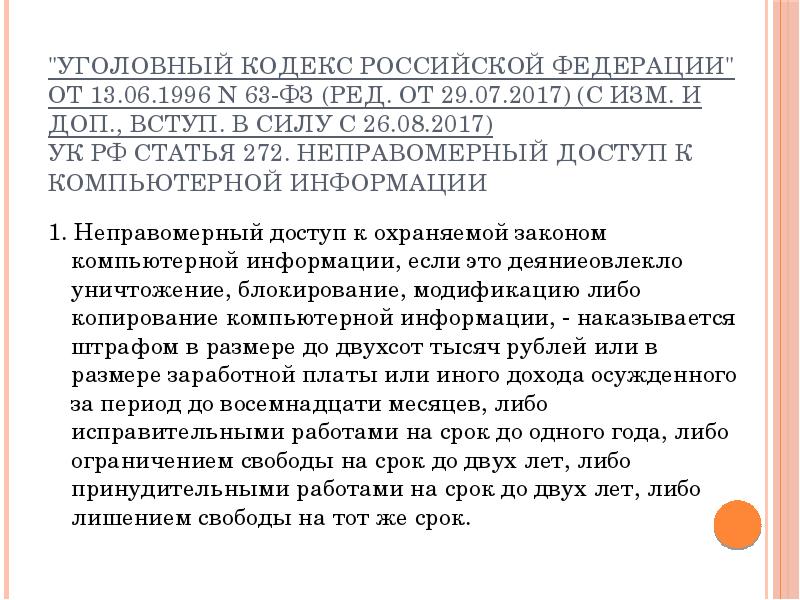 "УГОЛОВНЫЙ КОДЕКС РОССИЙСКОЙ ФЕДЕРАЦИИ" ОТ 13.06.1996 N 63-ФЗ (РЕД. ОТ 29.07.2017) (С ИЗМ. И ДОП., ВСТУП. В СИЛУ С 26.08.2017)
УК РФ СТАТЬЯ 272. НЕПРАВОМЕРНЫЙ ДОСТУП К КОМПЬЮТЕРНОЙ ИНФОРМАЦИИ

1. Неправомерный доступ к охраняемой законом компьютерной информации, если это деяниеовлекло уничтожение, блокирование, модификацию либо копирование компьютерной информации, - наказывается штрафом в размере до двухсот тысяч рублей или в размере заработной платы или иного дохода осужденного за период до восемнадцати месяцев, либо исправительными работами на срок до одного года, либо ограничением свободы на срок до двух лет, либо принудительными работами на срок до двух лет, либо лишением свободы на тот же срок.